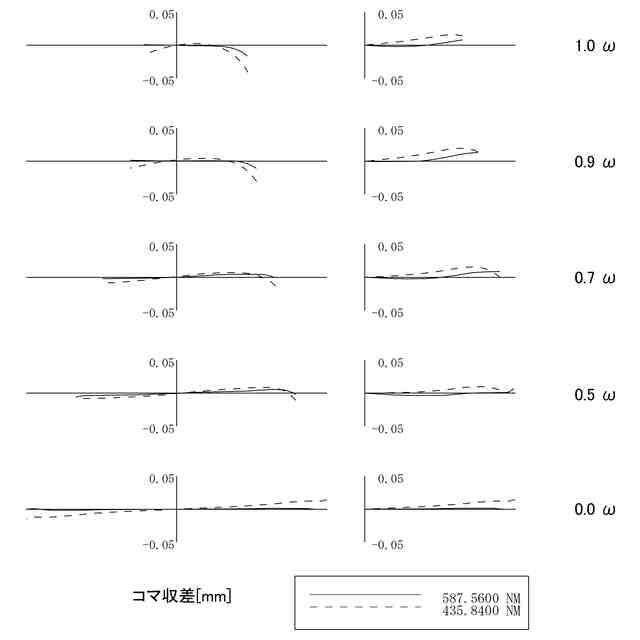 0.05
-0.05
0.05
-0.05
1.0 ω

0.05
-0.05
0.05
-0.05
0.9 ω

0.05
-0.05
0.05
-0.05
0.7 ω

0.05
-0.05
0.05
-0.05
0.5 ω

0.05
-0.05
0.05
-0.05
0.0 ω

コマ収差[mm]

587.5600 NM
435.8400 NM